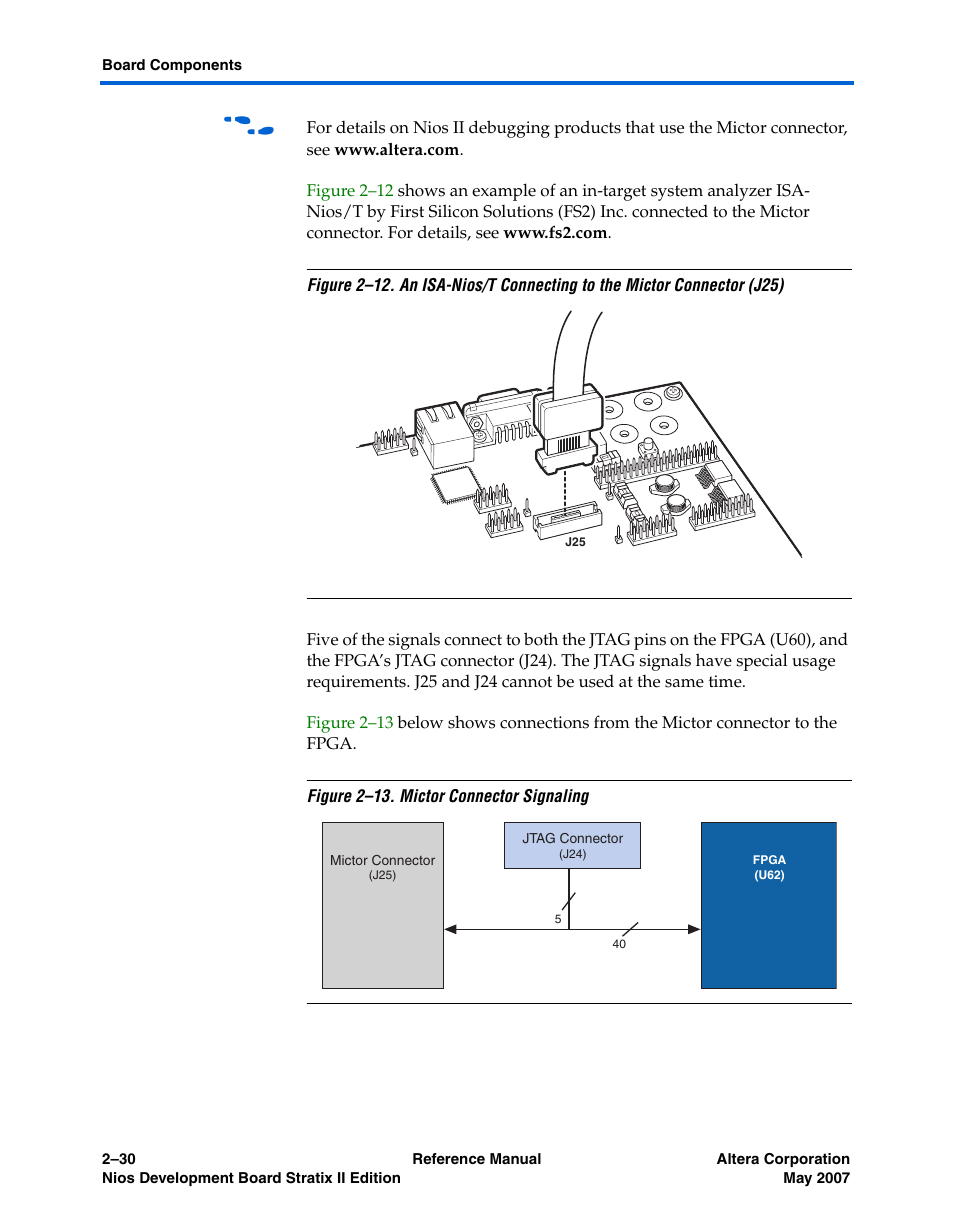 Board Components

For details on Nios II debugging products that use the Mictor connector, see www.altera.com.

Figure 2–12 shows an example of an in-target system analyzer ISA-Nios/T by First Silicon Solutions (FS2) Inc. connected to the Mictor connector. For details, see www.fs2.com.

Figure 2–12. An ISA-Nios/T Connecting to the Mictor Connector (J25)

J25

Five of the signals connect to both the JTAG pins on the FPGA (U60), and the FPGA's JTAG connector (J24). The JTAG signals have special usage requirements. J25 and J24 cannot be used at the same time.

Figure 2–13 below shows connections from the Mictor connector to the FPGA.

Figure 2–13. Mictor Connector Signaling

Mictor Connector
(J25)

JTAG Connector
(J24)

FPGA
(U62)

5

40

2–30
Nios Development Board Stratix II Edition

Reference Manual

Altera Corporation
May 2007